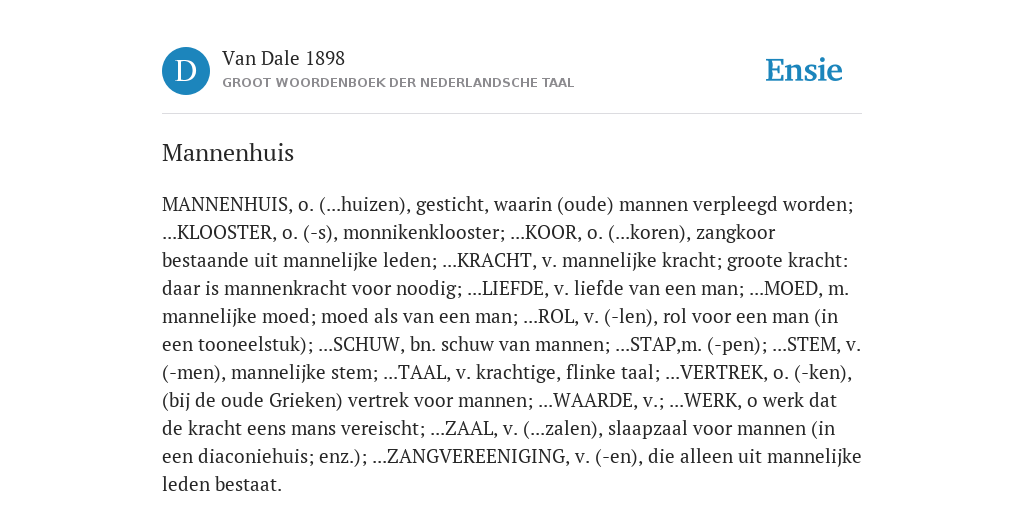 D

Van Dale 1898

GROOT WOORDENBOEK DER NEDERLANDSCHE TAAL

Ensie

Mannenhuis

MANNENHUIS, o. (...huizen), gesticht, waarin (oude) mannen verpleegd worden; ...KLOOSTER, o. (-s), monnikenklooster; ...KOOR, o. (...koren), zangkoor bestaande uit mannelijke leden; ...KRACHT, v. mannelijke kracht; groote kracht: daar is mannenkracht voor noodig; ...LIEFDE, v. liefde van een man; ...MOED, m. mannelijke moed; moed als van een man; ...ROL, v. (-len), rol voor een man (in een tooneelstuk); ...SCHUW, bn. schuw van mannen; ...STAP,m. (-pen); ...STEM, v. (-men), mannelijke stem; ...TAAL, v. krachtige, flinke taal; ...VERTREK, o. (-ken), (bij de oude Grieken) vertrek voor mannen; ...WAARDE, v.; ...WERK, o werk dat de kracht eens mans vereischt; ...ZAAL, v. (...zalen), slaapzaal voor mannen (in een diaconiehuis; enz.); ...ZANGVEREENIGING, v. (-en), die alleen uit mannelijke leden bestaat.